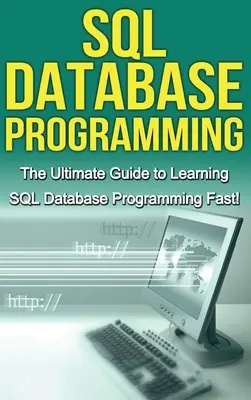 SQL DATABASE PROGRAMMING

The Ultimate Guide to Learning SQL Database Programming Fast!

http://

http://

http://